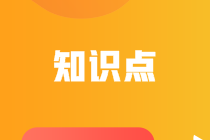 知识点